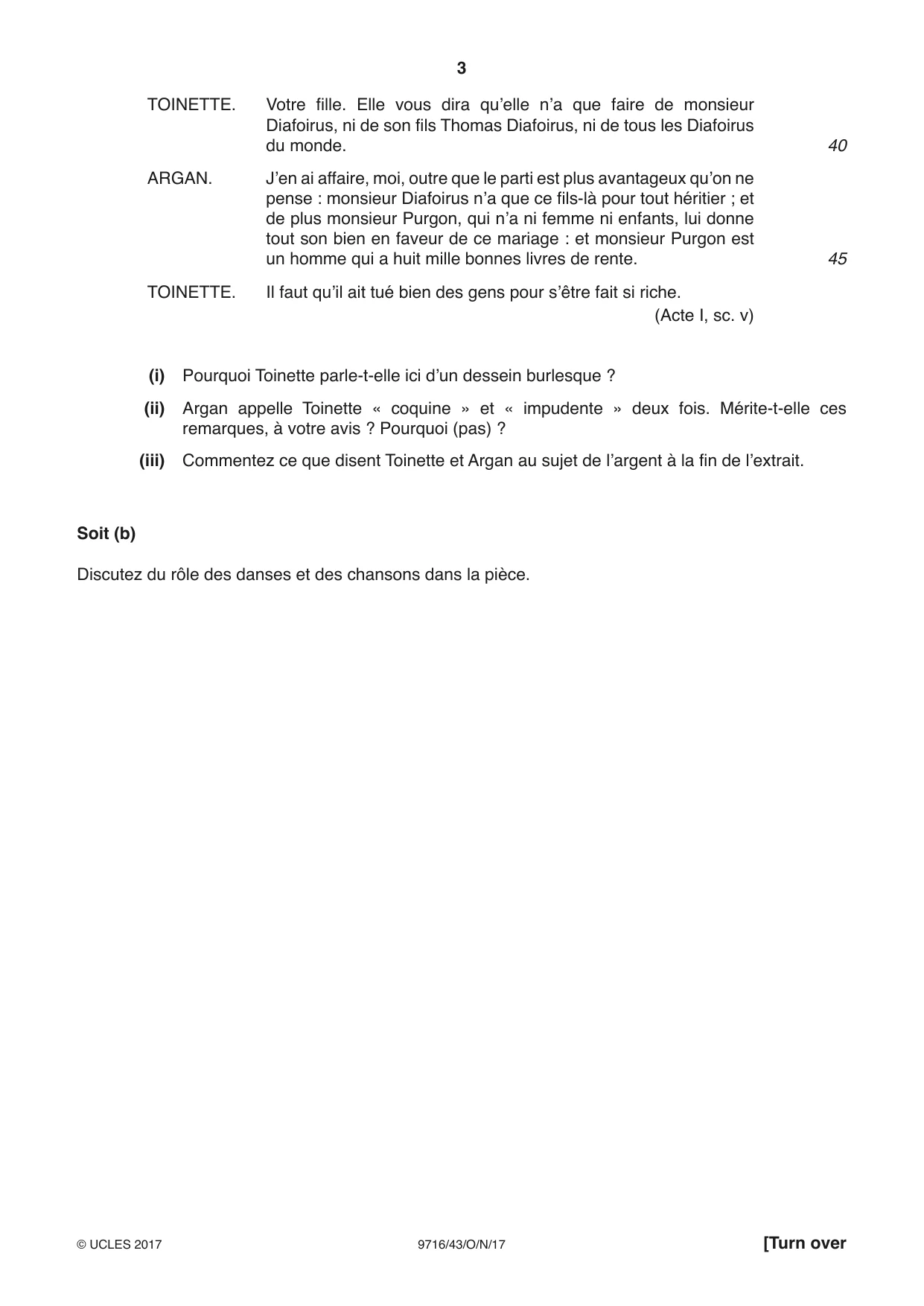 3

TOINETTE. Votre fille. Elle vous dira qu'elle n'a que faire de monsieur Diafoirus, ni de son fils Thomas Diafoirus, ni de tous les Diafoirus du monde. 40

ARGAN. J'en ai affaire, moi, outre que le parti est plus avantageux qu'on ne pense : monsieur Diafoirus n'a que ce fils-là pour tout héritier ; et de plus monsieur Purgon, qui n'a ni femme ni enfants, lui donne tout son bien en faveur de ce mariage : et monsieur Purgon est un homme qui a huit mille bonnes livres de rente. 45

TOINETTE. Il faut qu'il ait tué bien des gens pour s'être fait si riche.
(Acte I, sc. v)

(i) Pourquoi Toinette parle-t-elle ici d'un dessein burlesque ?

(ii) Argan appelle Toinette « coquine » et « impudente » deux fois. Mérite-t-elle ces remarques, à votre avis ? Pourquoi (pas) ?

(iii) Commentez ce que disent Toinette et Argan au sujet de l'argent à la fin de l'extrait.

Soit (b)

Discutez du rôle des danses et des chansons dans la pièce.

© UCLES 2017 9716/43/O/N/17 [Turn over